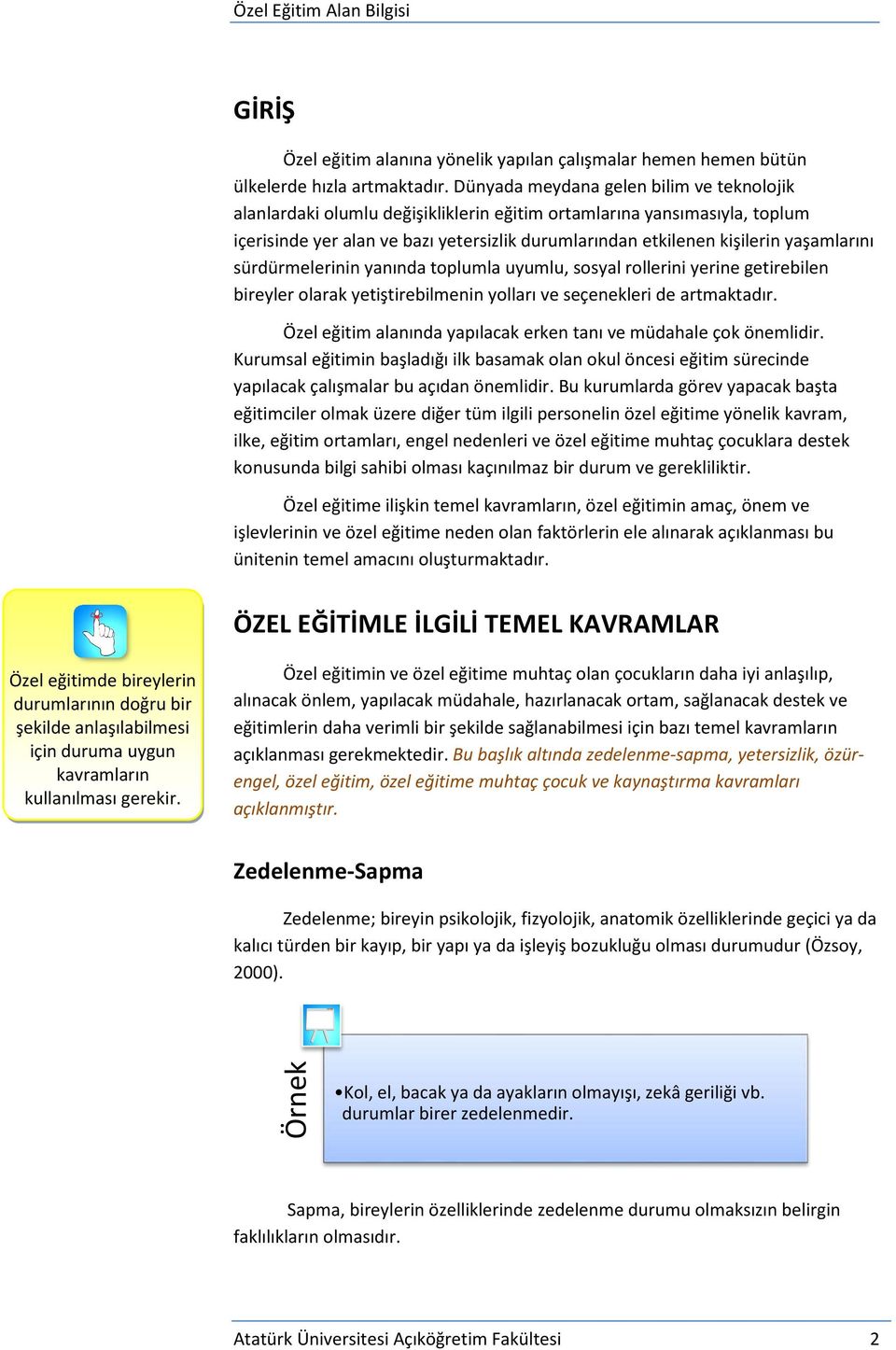 Özel Eğitim Alan Bilgisi

GİRİŞ

Özel eğitim alanına yönelik yapılan çalışmalar hemen hemen bütün ülkelerde hızla artmaktadır. Dünyada meydana gelen bilim ve teknolojik alanlardaki olumlu değişikliklerin eğitim ortamlarına yansımasıyla, toplum içerisinde yer alan ve bazı yetersizlik durumlarından etkilenen kişilerin yaşamlarını sürdürmelerinin yanında toplumla uyumlu, sosyal rollerini yerine getirebilen bireyler olarak yetiştirebilmenin yolları ve seçenekleri de artmaktadır.

Özel eğitim alanında yapılacak erken tanı ve müdahale çok önemlidir. Kurumsal eğitimin başladığı ilk basamak olan okul öncesi eğitim sürecinde yapılacak çalışmalar bu açıdan önemlidir. Bu kurumlarda görev yapacak başta eğitimciler olmak üzere diğer tüm ilgili personelin özel eğitime yönelik kavram, ilke, eğitim ortamları, engel nedenleri ve özel eğitime muhtaç çocuklara destek konusunda bilgi sahibi olması kaçınılmaz bir durum ve gerekliliktir.

Özel eğitime ilişkin temel kavramların, özel eğitimin amaç, önem ve işlevlerinin ve özel eğitime neden olan faktörlerin ele alınarak açıklanması bu ünitenin temel amacını oluşturmaktadır.

Özel eğitimde bireylerin durumlarının doğru bir şekilde anlaşılabilmesi için duruma uygun kavramların kullanılması gerekir.

ÖZEL EĞİTİMLE İLGİLİ TEMEL KAVRAMLAR

Özel eğitimin ve özel eğitime muhtaç olan çocukların daha iyi anlaşılıp, alınacak önlem, yapılacak müdahale, hazırlanacak ortam, sağlanacak destek ve eğitimlerin daha verimli bir şekilde sağlanabilmesi için bazı temel kavramların açıklanması gerekmektedir. Bu başlık altında zedelenme-sapma, yetersizlik, özür-engel, özel eğitim, özel eğitime muhtaç çocuk ve kaynaştırma kavramları açıklanmıştır.

Zedelenme-Sapma

Zedelenme; bireyin psikolojik, fizyolojik, anatomik özelliklerinde geçici ya da kalıcı türden bir kayıp, bir yapı ya da işleyiş bozukluğu olması durumudur (Özsoy, 2000).

Örnek

•Kol, el, bacak ya da ayakların olmayışı, zekâ geriliği vb. durumlar birer zedelenmedir.

Sapma, bireylerin özelliklerinde zedelenme durumu olmaksızın belirgin faklılıkların olmasıdır.

Atatürk Üniversitesi Açıköğretim Fakültesi 2